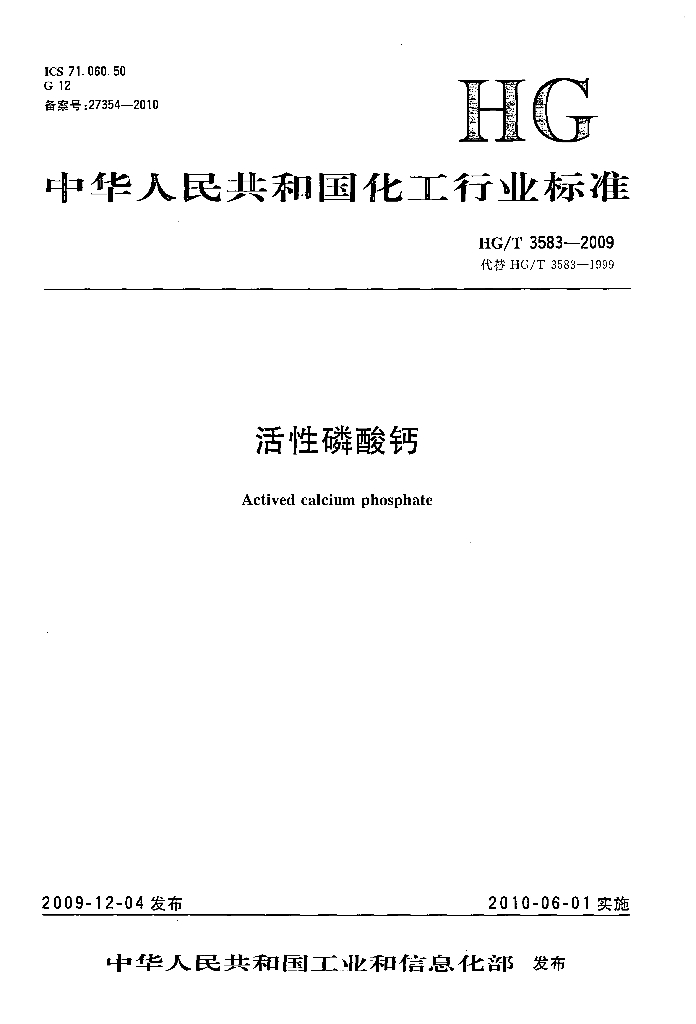 ICS 71.060.50
G 12
备案号:27354—2010

HG

中华人民共和国化工行业标准

HG/T 3583—2009
代替 HG/T 3583—1999

活性磷酸钙

Actived calcium phosphate

2009-12-04 发布

2010-06-01 实施

中华人民共和国工业和信息化部 发布